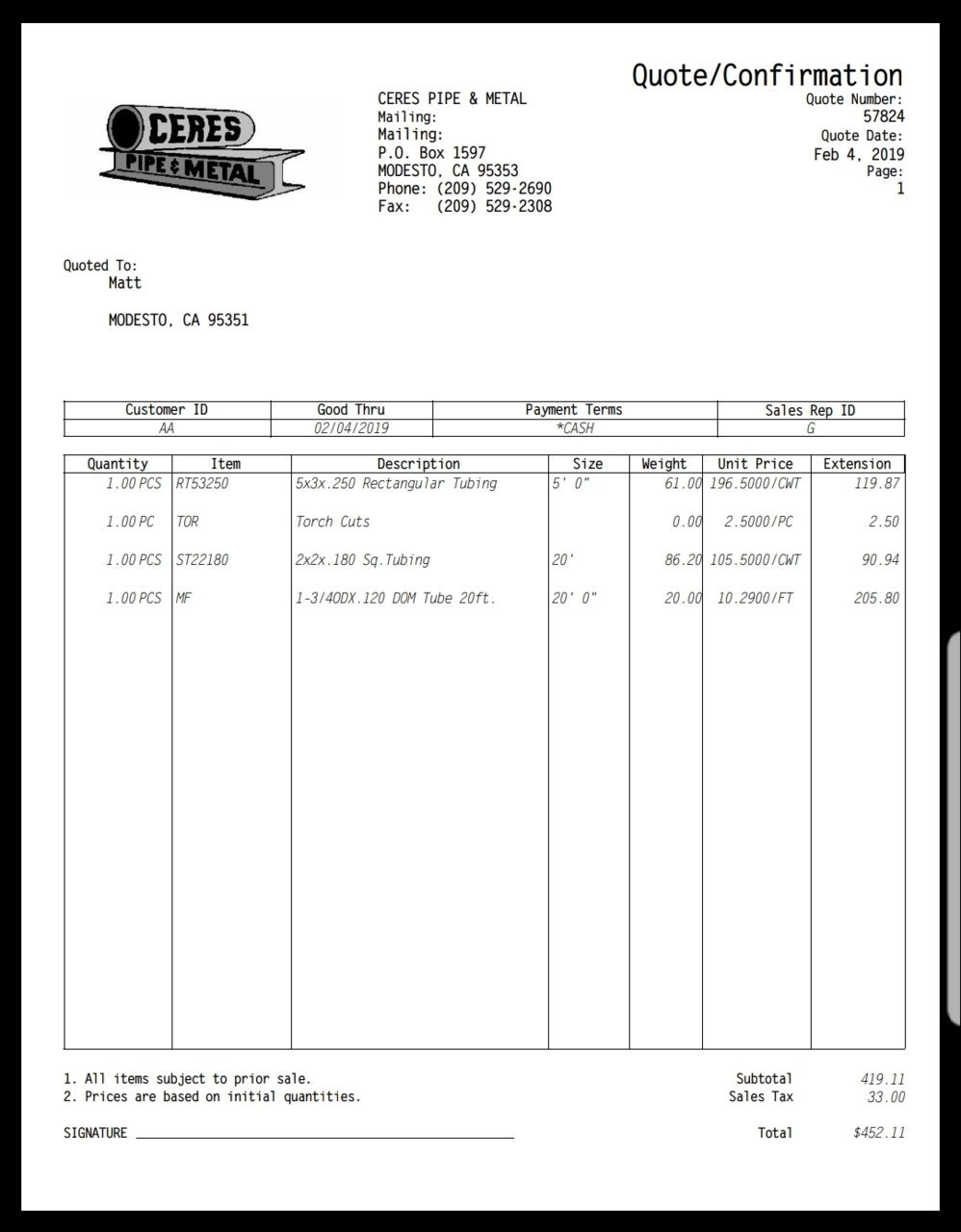 CERES PIPE & METAL

CERES PIPE & METAL
Mailing:
Mailing:
P.O. Box 1597
MODESTO, CA 95353
Phone: (209) 529-2690
Fax: (209) 529-2308

Quote/Confirmation
Quote Number:
57824
Quote Date:
Feb 4, 2019
Page:
1

Quoted To:
Matt

MODESTO, CA 95351

| Customer ID | Good Thru | Payment Terms | Sales Rep ID |
|---|---|---|---|
| AA | 02/04/2019 | *CASH | G |

| Quantity | Item | Description | Size | Weight | Unit Price | Extension |
|---|---|---|---|---|---|---|
| 1.00 PCS | RT53250 | 5x3x.250 Rectangular Tubing | 5' 0" | 61.00 | 196.5000/CWT | 119.87 |
| 1.00 PC | TOR | Torch Cuts | | 0.00 | 2.5000/PC | 2.50 |
| 1.00 PCS | ST22180 | 2x2x.180 Sq.Tubing | 20' | 86.20 | 105.5000/CWT | 90.94 |
| 1.00 PCS | MF | 1-3/4ODX.120 DOM Tube 20ft. | 20' 0" | 20.00 | 10.2900/FT | 205.80 |

1. All items subject to prior sale.
2. Prices are based on initial quantities.

Subtotal 419.11
Sales Tax 33.00

SIGNATURE

Total $452.11